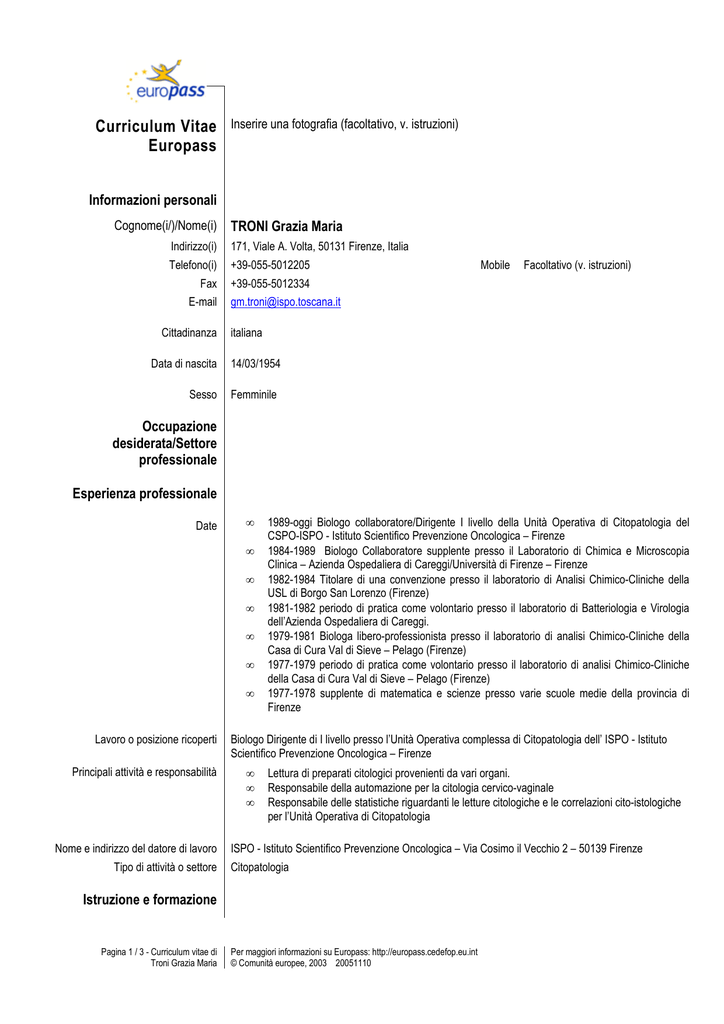 europass

Curriculum Vitae Europass

Inserire una fotografia (facoltativo, v. istruzioni)

Informazioni personali

Cognome(i/)/Nome(i) TRONI Grazia Maria

Indirizzo(i) 171, Viale A. Volta, 50131 Firenze, Italia

Telefono(i) +39-055-5012205 Mobile Facoltativo (v. istruzioni)

Fax +39-055-5012334

E-mail gm.troni@ispo.toscana.it

Cittadinanza italiana

Data di nascita 14/03/1954

Sesso Femminile

Occupazione desiderata/Settore professionale

Esperienza professionale

Date

∞ 1989-oggi Biologo collaboratore/Dirigente I livello della Unità Operativa di Citopatologia del CSPO-ISPO - Istituto Scientifico Prevenzione Oncologica – Firenze
∞ 1984-1989 Biologo Collaboratore supplente presso il Laboratorio di Chimica e Microscopia Clinica – Azienda Ospedaliera di Careggi/Università di Firenze – Firenze
∞ 1982-1984 Titolare di una convenzione presso il laboratorio di Analisi Chimico-Cliniche della USL di Borgo San Lorenzo (Firenze)
∞ 1981-1982 periodo di pratica come volontario presso il laboratorio di Batteriologia e Virologia dell'Azienda Ospedaliera di Careggi.
∞ 1979-1981 Biologa libero-professionista presso il laboratorio di analisi Chimico-Cliniche della Casa di Cura Val di Sieve – Pelago (Firenze)
∞ 1977-1979 periodo di pratica come volontario presso il laboratorio di analisi Chimico-Cliniche della Casa di Cura Val di Sieve – Pelago (Firenze)
∞ 1977-1978 supplente di matematica e scienze presso varie scuole medie della provincia di Firenze

Lavoro o posizione ricoperti Biologo Dirigente di I livello presso l'Unità Operativa complessa di Citopatologia dell' ISPO - Istituto Scientifico Prevenzione Oncologica – Firenze

Principali attività e responsabilità
∞ Lettura di preparati citologici provenienti da vari organi.
∞ Responsabile della automazione per la citologia cervico-vaginale
∞ Responsabile delle statistiche riguardanti le letture citologiche e le correlazioni cito-istologiche per l'Unità Operativa di Citopatologia

Nome e indirizzo del datore di lavoro ISPO - Istituto Scientifico Prevenzione Oncologica – Via Cosimo il Vecchio 2 – 50139 Firenze

Tipo di attività o settore Citopatologia

Istruzione e formazione

Pagina 1 / 3 - Curriculum vitae di Troni Grazia Maria

Per maggiori informazioni su Europass: http://europass.cedefop.eu.int
© Comunità europee, 2003 20051110